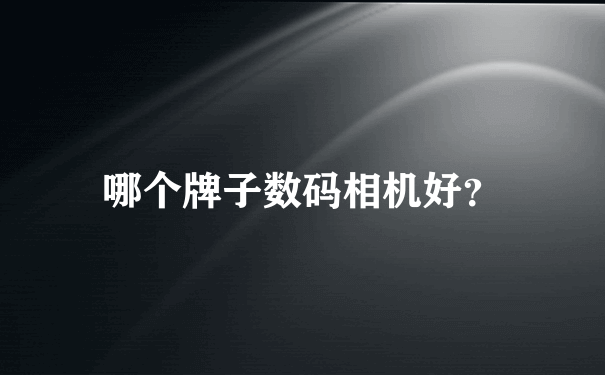 哪个牌子数码相机好?